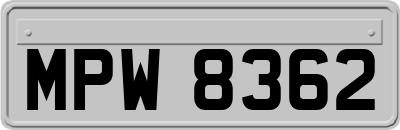 MPW 8362